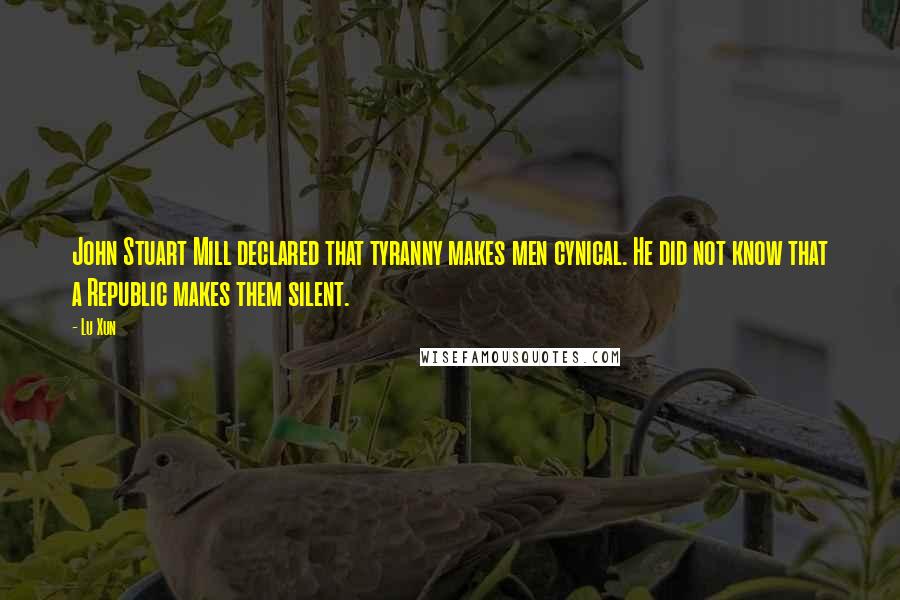 John Stuart Mill declared that tyranny makes men cynical. He did not know that a Republic makes them silent.

- Lu Xun

WISEFAMOUSQUOTES.COM